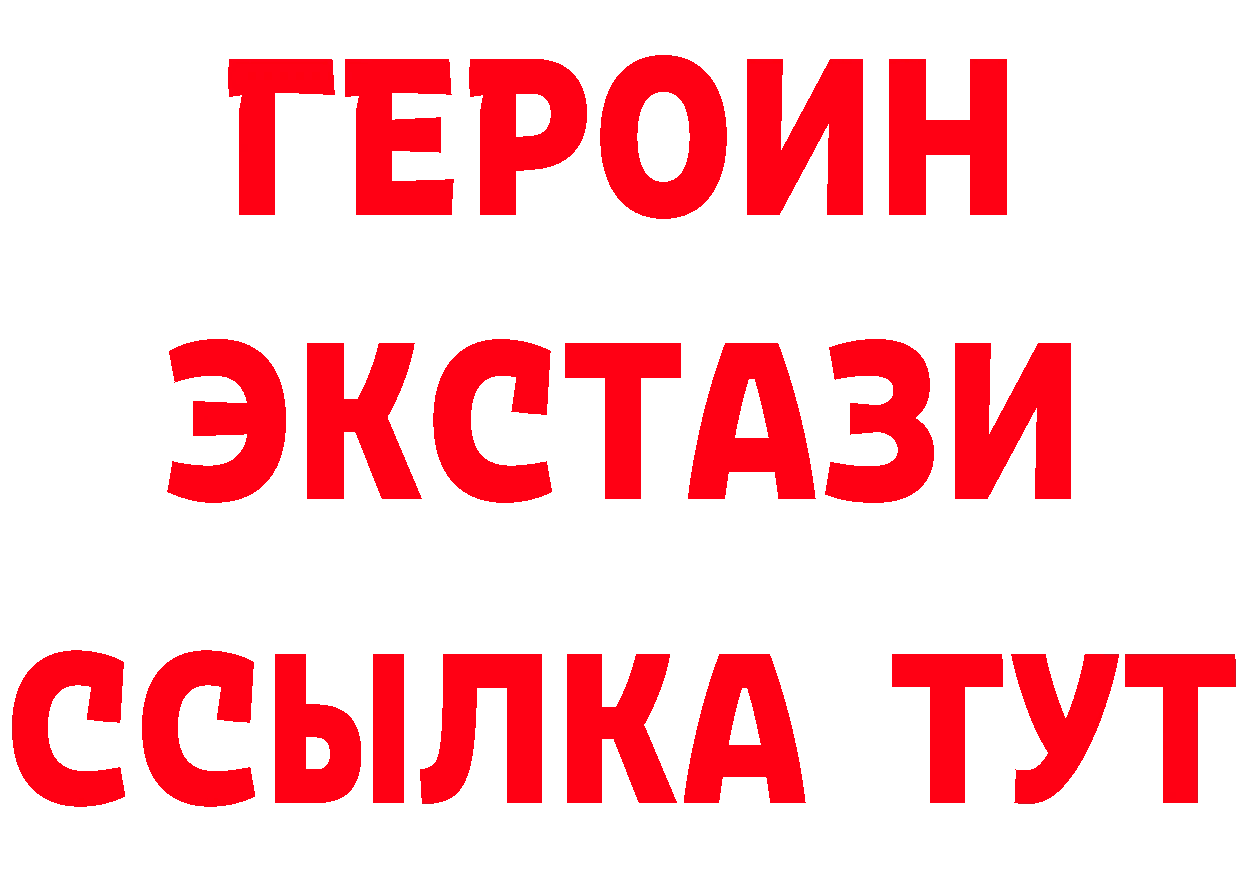 ГЕРОИН ЭКСТАЗИ ССЫЛКА ТУТ